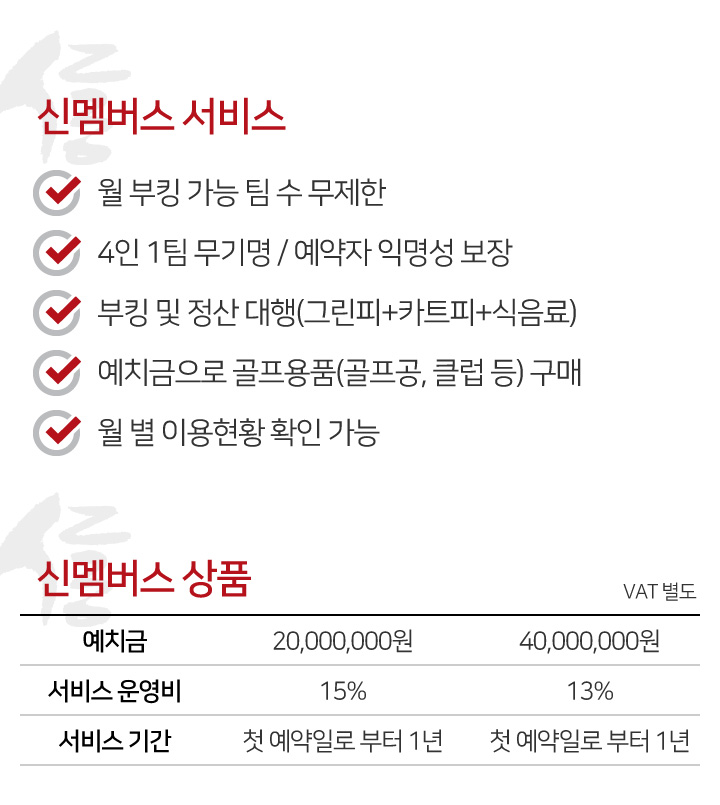 신멤버스 서비스

월 부킹 가능 팀 수 무제한

4인 1팀 무기명 / 예약자 익명성 보장

부킹 및 정산 대행(그린피+카트피+식음료)

예치금으로 골프용품(골프공, 클럽 등) 구매

월 별 이용현황 확인 가능

신멤버스 상품

VAT 별도

| 예치금 | 20,000,000원 | 40,000,000원 |
|---|---|---|
| 서비스 운영비 | 15% | 13% |
| 서비스 기간 | 첫 예약일로 부터 1년 | 첫 예약일로 부터 1년 |